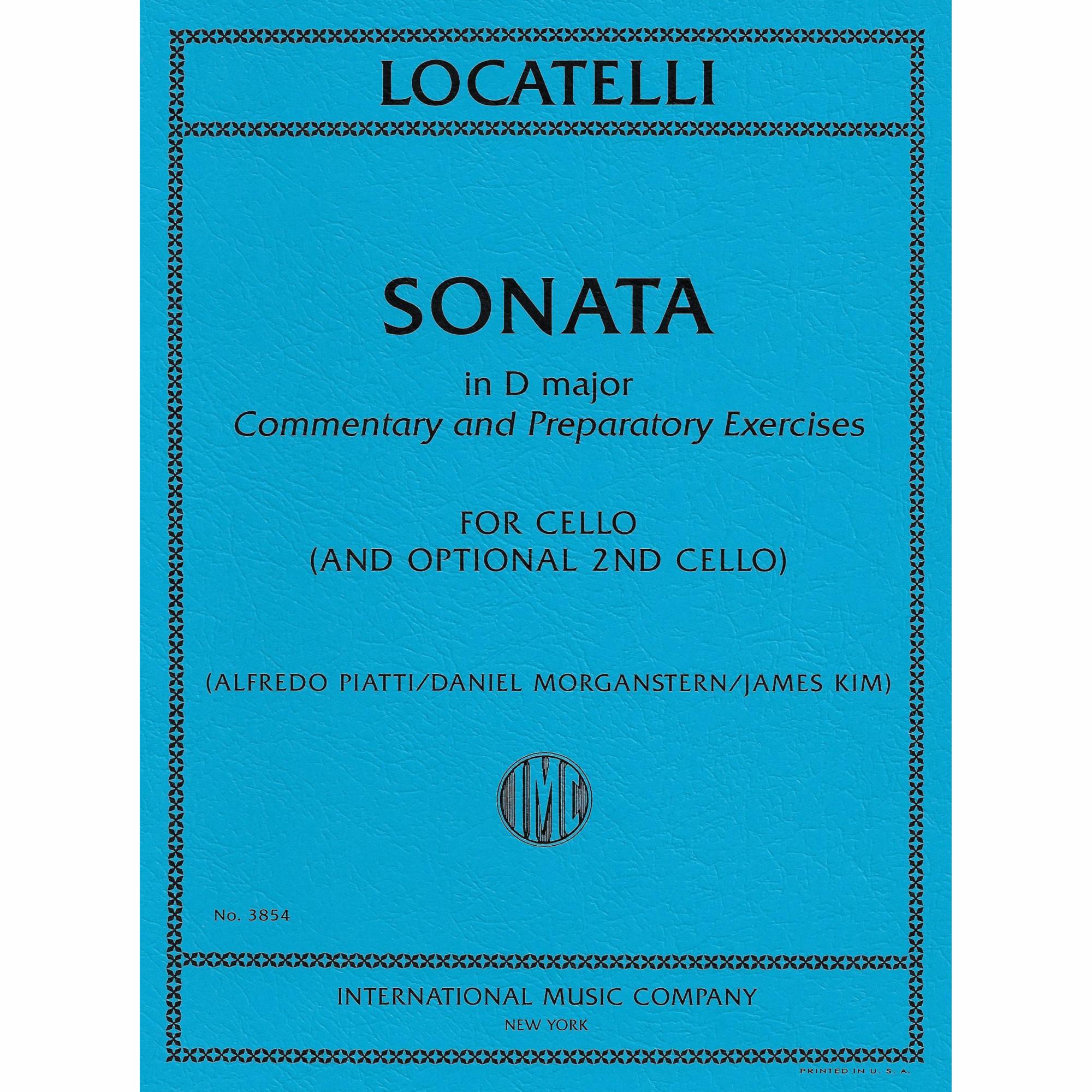 LOCATELLI

SONATA

in D major
Commentary and Preparatory Exercises

FOR CELLO
(AND OPTIONAL 2ND CELLO)

(ALFREDO PIATTI/DANIEL MORGANSTERN/JAMES KIM)

IMC

No. 3854

INTERNATIONAL MUSIC COMPANY
NEW YORK

PRINTED IN U. S. A.